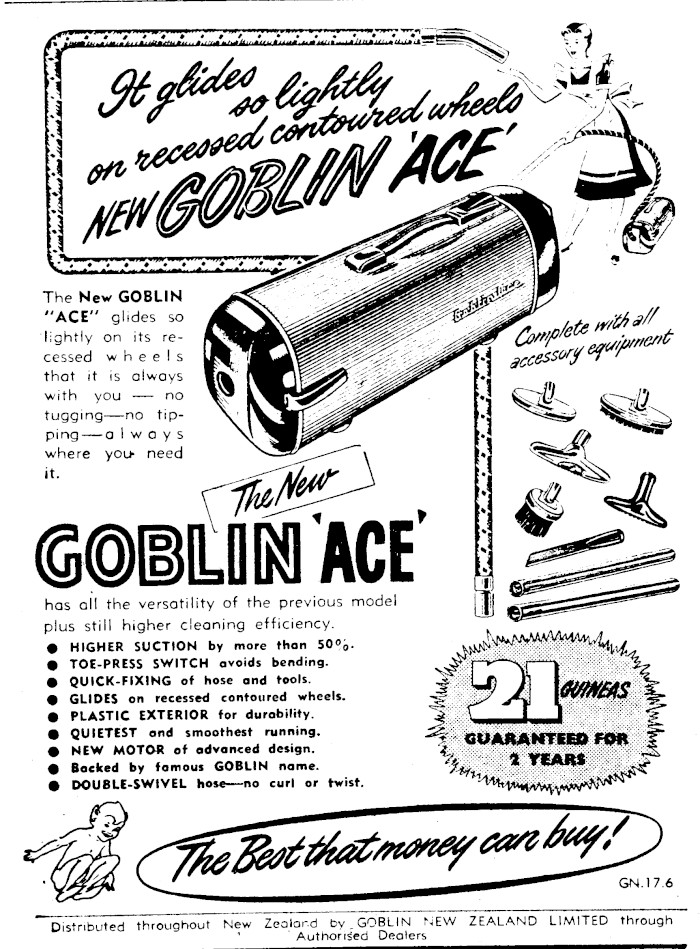 It glides so lightly on recessed contoured wheels NEW GOBLIN 'ACE'

The New GOBLIN "ACE" glides so lightly on its recessed wheels that it is always with you — no tugging—no tipping—always where you need it.

Complete with all accessory equipment

The New

GOBLIN 'ACE'

has all the versatility of the previous model plus still higher cleaning efficiency.

• HIGHER SUCTION by more than 50%.
• TOE-PRESS SWITCH avoids bending.
• QUICK-FIXING of hose and tools.
• GLIDES on recessed contoured wheels.
• PLASTIC EXTERIOR for durability.
• QUIETEST and smoothest running.
• NEW MOTOR of advanced design.
• Backed by famous GOBLIN name.
• DOUBLE-SWIVEL hose—no curl or twist.

21 GUINEAS
GUARANTEED FOR 2 YEARS

The Best that money can buy!

GN.17.6

Distributed throughout New Zealand by GOBLIN NEW ZEALAND LIMITED through Authorised Dealers